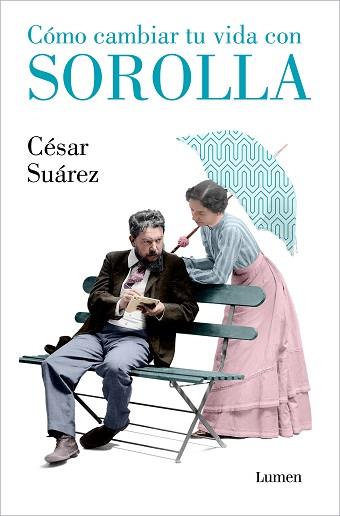 Cómo cambiar tu vida con
SOROLLA

César
Suárez

Lumen